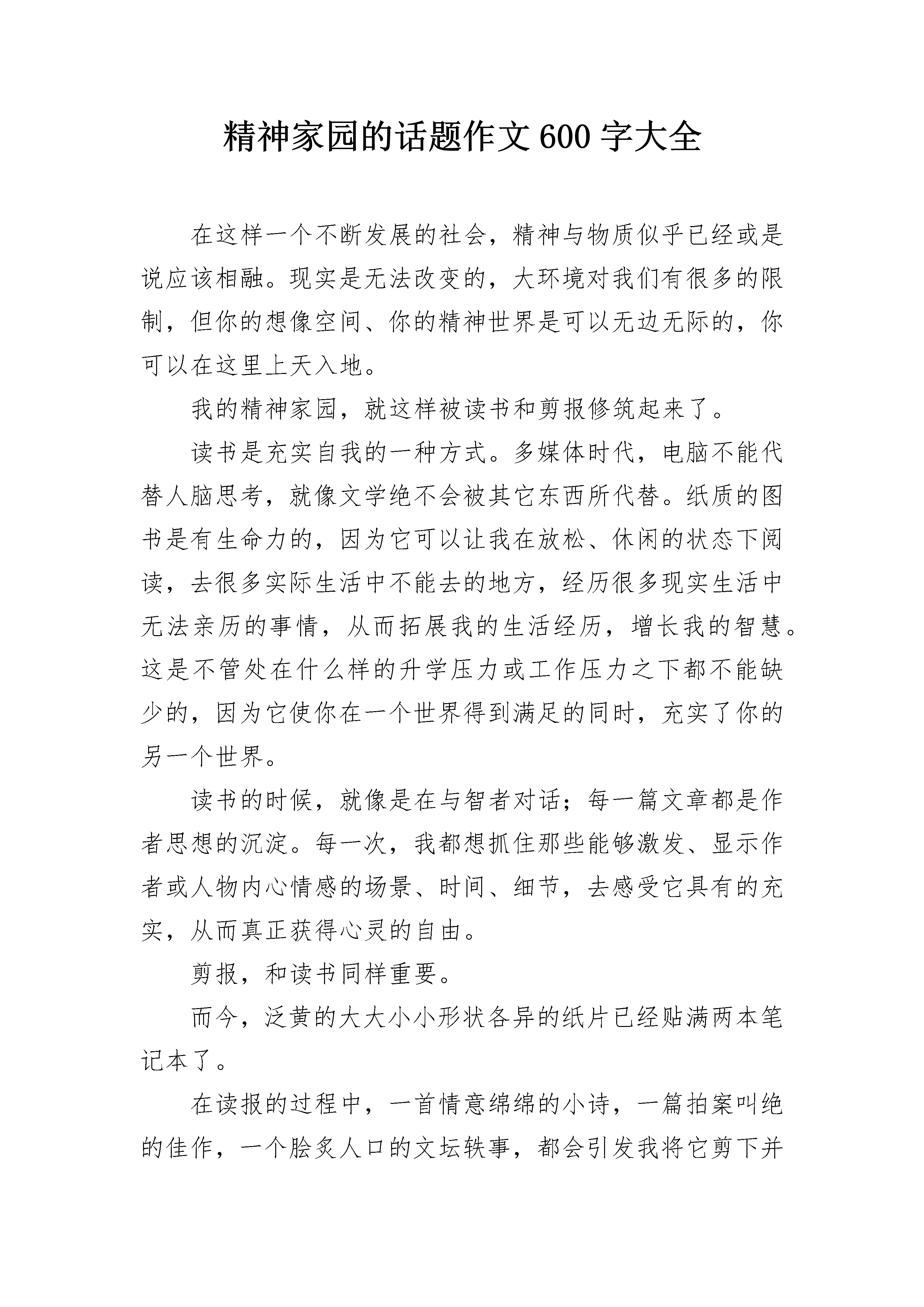 精神家园的话题作文600字大全

在这样一个不断发展的社会，精神与物质似乎已经或是说应该相融。现实是无法改变的，大环境对我们有很多的限制，但你的想像空间、你的精神世界是可以无边无际的，你可以在这里上天入地。

我的精神家园，就这样被读书和剪报修筑起来了。

读书是充实自我的一种方式。多媒体时代，电脑不能代替人脑思考，就像文学绝不会被其它东西所代替。纸质的图书是有生命力的，因为它可以让我在放松、休闲的状态下阅读，去很多实际生活中不能去的地方，经历很多现实生活中无法亲历的事情，从而拓展我的生活经历，增长我的智慧。这是不管处在什么样的升学压力或工作压力之下都不能缺少的，因为它使你在一个世界得到满足的同时，充实了你的另一个世界。

读书的时候，就像是在与智者对话；每一篇文章都是作者思想的沉淀。每一次，我都想抓住那些能够激发、显示作者或人物内心情感的场景、时间、细节，去感受它具有的充实，从而真正获得心灵的自由。

剪报，和读书同样重要。

而今，泛黄的大大小小形状各异的纸片已经贴满两本笔记本了。

在读报的过程中，一首情意绵绵的小诗，一篇拍案叫绝的佳作，一个脍炙人口的文坛轶事，都会引发我将它剪下并